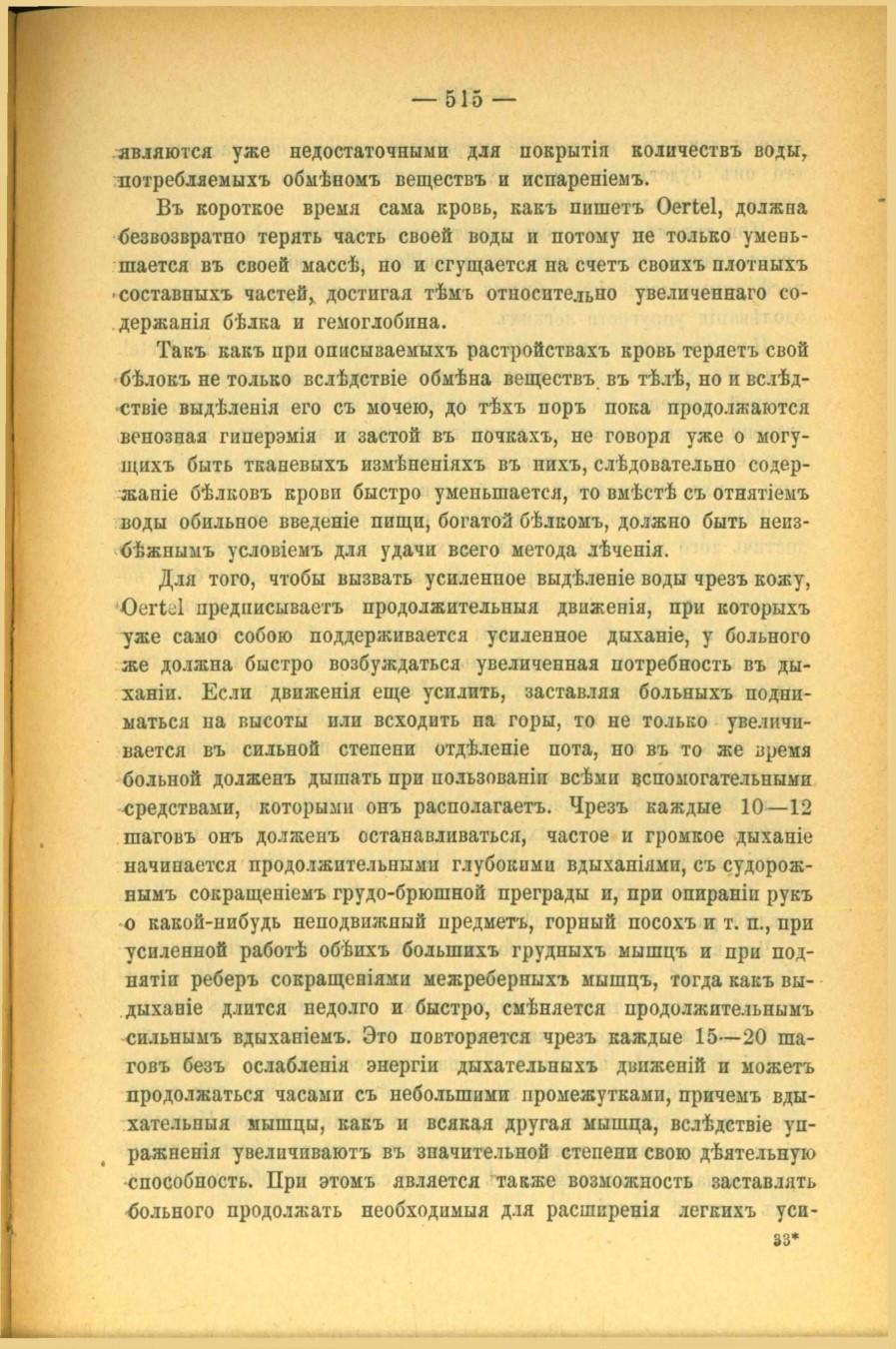 — 515 —

являются уже недостаточными для покрытія количествъ воды, потребляемыхъ обмѣномъ веществъ и испареніемъ.

Въ короткое время сама кровь, какъ пишетъ Oertel, должна безвозвратно терять часть своей воды и потому не только уменьшается въ своей массѣ, но и сгущается на счетъ своихъ плотныхъ составныхъ частей, достигая тѣмъ относительно увеличеннаго содержанія бѣлка и гемоглобина.

Такъ какъ при описываемыхъ растройствахъ кровь теряетъ свой бѣлокъ не только вслѣдствіе обмѣна веществъ въ тѣлѣ, но и вслѣдствіе выдѣленія его съ мочею, до тѣхъ поръ пока продолжаются венозная гиперэмія и застой въ почкахъ, не говоря уже о могущихъ быть тканевыхъ измѣненіяхъ въ нихъ, слѣдовательно содержаніе бѣлковъ крови быстро уменьшается, то вмѣстѣ съ отнятіемъ воды обильное введеніе пищи, богатой бѣлкомъ, должно быть неизбѣжнымъ условіемъ для удачи всего метода лѣченія.

Для того, чтобы вызвать усиленное выдѣленіе воды чрезъ кожу, Oertel предписываетъ продолжительныя движенія, при которыхъ уже само собою поддерживается усиленное дыханіе, у больного же должна быстро возбуждаться увеличенная потребность въ дыханіи. Если движенія еще усилить, заставляя больныхъ подниматься на высоты или всходить на горы, то не только увеличивается въ сильной степени отдѣленіе пота, но въ то же время больной долженъ дышать при пользованіи всѣми вспомогательными средствами, которыми онъ располагаетъ. Чрезъ каждые 10—12 шаговъ онъ долженъ останавливаться, частое и громкое дыханіе начинается продолжительными глубокими вдыханіями, съ судорожнымъ сокращеніемъ грудо-брюшной преграды и, при опираніи рукъ о какой-нибудь неподвижный предметъ, горный посохъ и т. п., при усиленной работѣ обѣихъ большихъ грудныхъ мышцъ и при поднятіи реберъ сокращеніями межреберныхъ мышцъ, тогда какъ выдыханіе длится недолго и быстро, смѣняется продолжительнымъ сильнымъ вдыханіемъ. Это повторяется чрезъ каждые 15—20 шаговъ безъ ослабленія энергіи дыхательныхъ движеній и можетъ продолжаться часами съ небольшими промежутками, причемъ вдыхательныя мышцы, какъ и всякая другая мышца, вслѣдствіе упражненія увеличиваютъ въ значительной степени свою дѣятельную способность. При этомъ является также возможность заставлять больного продолжать необходимыя для расширенія легкихъ уси-

33*